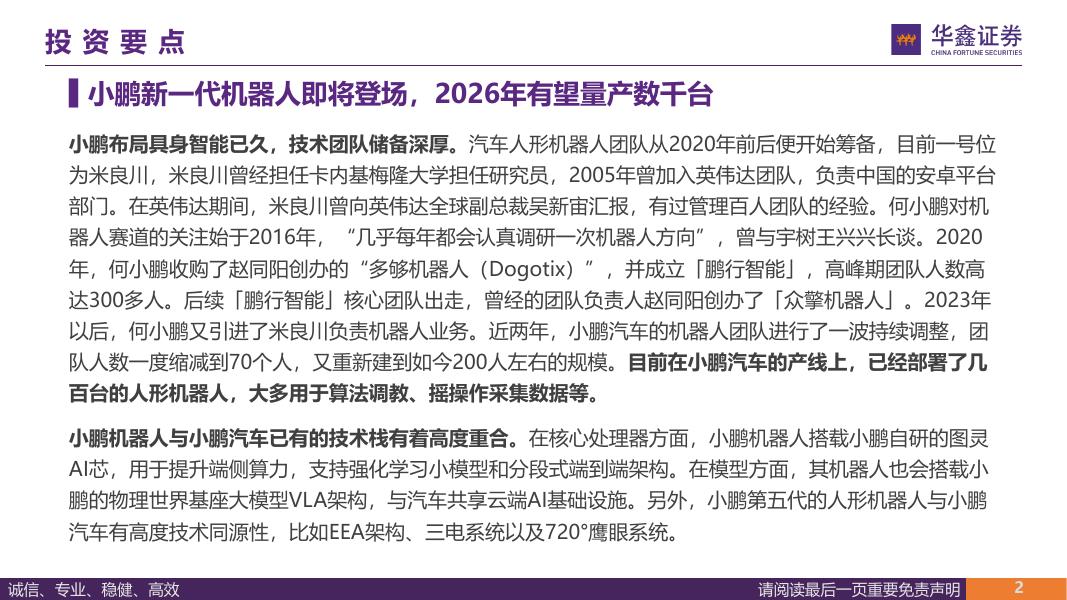 投资要点

华鑫证券
CHINA FORTUNE SECURITIES

小鹏新一代机器人即将登场，2026年有望量产数千台

小鹏布局具身智能已久，技术团队储备深厚。汽车人形机器人团队从2020年前后便开始筹备，目前一号位为米良川，米良川曾经担任卡内基梅隆大学担任研究员，2005年曾加入英伟达团队，负责中国的安卓平台部门。在英伟达期间，米良川曾向英伟达全球副总裁吴新宙汇报，有过管理百人团队的经验。何小鹏对机器人赛道的关注始于2016年，“几乎每年都会认真调研一次机器人方向”，曾与宇树王兴兴长谈。2020年，何小鹏收购了赵同阳创办的“多够机器人（Dogotix）”，并成立「鹏行智能」，高峰期团队人数高达300多人。后续「鹏行智能」核心团队出走，曾经的团队负责人赵同阳创办了「众擎机器人」。2023年以后，何小鹏又引进了米良川负责机器人业务。近两年，小鹏汽车的机器人团队进行了一波持续调整，团队人数一度缩减到70个人，又重新建到如今200人左右的规模。目前在小鹏汽车的产线上，已经部署了几百台的人形机器人，大多用于算法调教、摇操作采集数据等。

小鹏机器人与小鹏汽车已有的技术栈有着高度重合。在核心处理器方面，小鹏机器人搭载小鹏自研的图灵AI芯，用于提升端侧算力，支持强化学习小模型和分段式端到端架构。在模型方面，其机器人也会搭载小鹏的物理世界基座大模型VLA架构，与汽车共享云端AI基础设施。另外，小鹏第五代的人形机器人与小鹏汽车有高度技术同源性，比如EEA架构、三电系统以及720°鹰眼系统。

诚信、专业、稳健、高效

请阅读最后一页重要免责声明

2